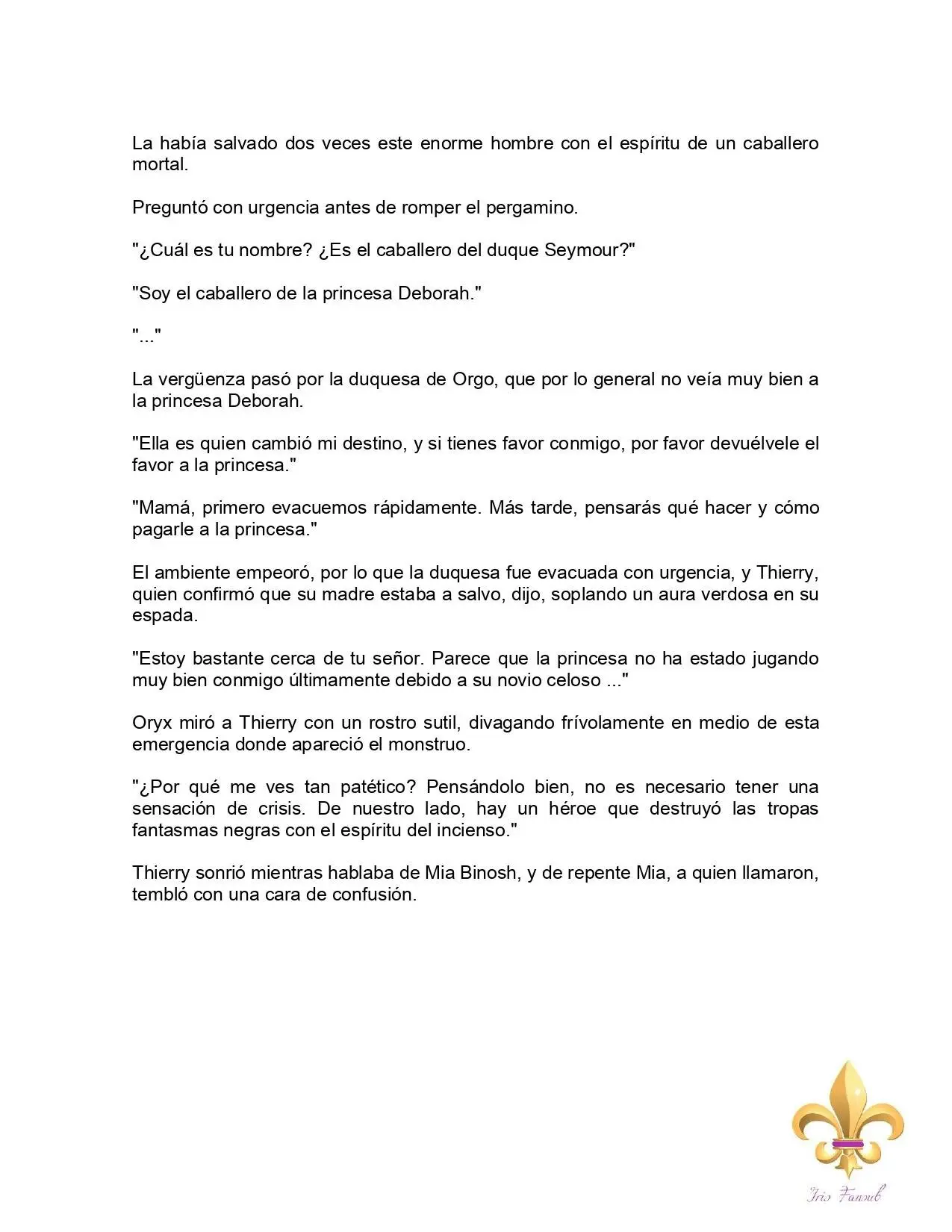 La había salvado dos veces este enorme hombre con el espíritu de un caballero mortal.

Preguntó con urgencia antes de romper el pergamino.

"¿Cuál es tu nombre? ¿Es el caballero del duque Seymour?"

"Soy el caballero de la princesa Deborah."

"..."

La vergüenza pasó por la duquesa de Orgo, que por lo general no veía muy bien a la princesa Deborah.

"Ella es quien cambió mi destino, y si tienes favor conmigo, por favor devuélvele el favor a la princesa."

"Mamá, primero evacuemos rápidamente. Más tarde, pensarás qué hacer y cómo pagarle a la princesa."

El ambiente empeoró, por lo que la duquesa fue evacuada con urgencia, y Thierry, quien confirmó que su madre estaba a salvo, dijo, soplando un aura verdosa en su espada.

"Estoy bastante cerca de tu señor. Parece que la princesa no ha estado jugando muy bien conmigo últimamente debido a su novio celoso ..."

Oryx miró a Thierry con un rostro sutil, divagando frívolamente en medio de esta emergencia donde apareció el monstruo.

"¿Por qué me ves tan patético? Pensándolo bien, no es necesario tener una sensación de crisis. De nuestro lado, hay un héroe que destruyó las tropas fantasmas negras con el espíritu del incienso."

Thierry sonrió mientras hablaba de Mia Binosh, y de repente Mia, a quien llamaron, tembló con una cara de confusión.

Iris Fansub